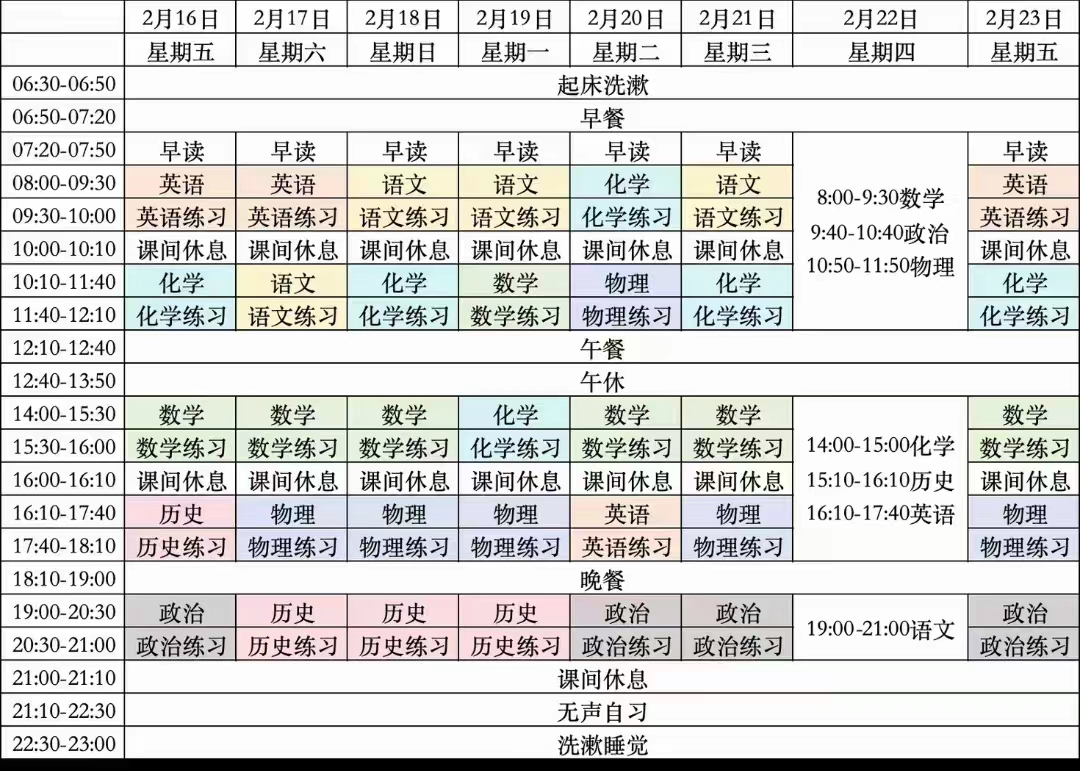 |  | 2月16日 | 2月17日 | 2月18日 | 2月19日 | 2月20日 | 2月21日 | 2月22日 | 2月23日 |
|---|---|---|---|---|---|---|---|---|
|  | 星期五 | 星期六 | 星期日 | 星期一 | 星期二 | 星期三 | 星期四 | 星期五 |
| 06:30-06:50 | 起床洗漱 |  |  |  |  |  |  |  |
| 06:50-07:20 | 早餐 |  |  |  |  |  |  |  |
| 07:20-07:50 | 早读 | 早读 | 早读 | 早读 | 早读 | 早读 | 8:00-9:30数学 9:40-10:40政治 10:50-11:50物理 | 早读 |
| 08:00-09:30 | 英语 | 英语 | 语文 | 语文 | 化学 | 语文 |  | 英语 |
| 09:30-10:00 | 英语练习 | 英语练习 | 语文练习 | 语文练习 | 化学练习 | 语文练习 |  | 英语练习 |
| 10:00-10:10 | 课间休息 | 课间休息 | 课间休息 | 课间休息 | 课间休息 | 课间休息 |  | 课间休息 |
| 10:10-11:40 | 化学 | 语文 | 化学 | 数学 | 物理 | 化学 |  | 化学 |
| 11:40-12:10 | 化学练习 | 语文练习 | 化学练习 | 数学练习 | 物理练习 | 化学练习 |  | 化学练习 |
| 12:10-12:40 | 午餐 |  |  |  |  |  |  |  |
| 12:40-13:50 | 午休 |  |  |  |  |  |  |  |
| 14:00-15:30 | 数学 | 数学 | 数学 | 化学 | 数学 | 数学 | 14:00-15:00化学 15:10-16:10历史 16:10-17:40英语 | 数学 |
| 15:30-16:00 | 数学练习 | 数学练习 | 数学练习 | 化学练习 | 数学练习 | 数学练习 |  | 数学练习 |
| 16:00-16:10 | 课间休息 | 课间休息 | 课间休息 | 课间休息 | 课间休息 | 课间休息 |  | 课间休息 |
| 16:10-17:40 | 历史 | 物理 | 物理 | 物理 | 英语 | 物理 |  | 物理 |
| 17:40-18:10 | 历史练习 | 物理练习 | 物理练习 | 物理练习 | 英语练习 | 物理练习 |  | 物理练习 |
| 18:10-19:00 | 晚餐 |  |  |  |  |  |  |  |
| 19:00-20:30 | 政治 | 历史 | 历史 | 历史 | 政治 | 政治 | 19:00-21:00语文 | 政治 |
| 20:30-21:00 | 政治练习 | 历史练习 | 历史练习 | 历史练习 | 政治练习 | 政治练习 |  | 政治练习 |
| 21:00-21:10 | 课间休息 |  |  |  |  |  |  |  |
| 21:10-22:30 | 无声自习 |  |  |  |  |  |  |  |
| 22:30-23:00 | 洗漱睡觉 |  |  |  |  |  |  |  |